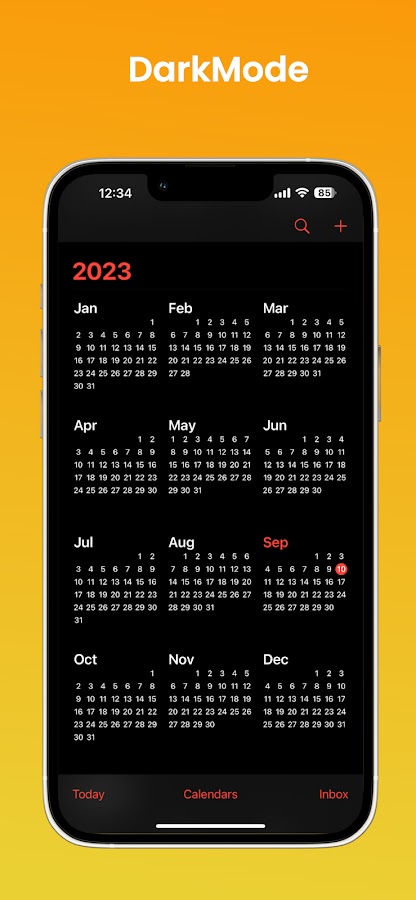 DarkMode

12:34 85

2023

Jan
1
2 3 4 5 6 7 8
9 10 11 12 13 14 15
16 17 18 19 20 21 22
23 24 25 26 27 28 29
30 31

Feb
1 2 3 4 5
6 7 8 9 10 11 12
13 14 15 16 17 18 19
20 21 22 23 24 25 26
27 28

Mar
1 2 3 4 5
6 7 8 9 10 11 12
13 14 15 16 17 18 19
20 21 22 23 24 25 26
27 28 29 30 31

Apr
1 2
3 4 5 6 7 8 9
10 11 12 13 14 15 16
17 18 19 20 21 22 23
24 25 26 27 28 29 30

May
1 2 3 4 5 6 7
8 9 10 11 12 13 14
15 16 17 18 19 20 21
22 23 24 25 26 27 28
29 30 31

Jun
1 2 3 4
5 6 7 8 9 10 11
12 13 14 15 16 17 18
19 20 21 22 23 24 25
26 27 28 29 30

Jul
1 2
3 4 5 6 7 8 9
10 11 12 13 14 15 16
17 18 19 20 21 22 23
24 25 26 27 28 29 30
31

Aug
1 2 3 4 5 6
7 8 9 10 11 12 13
14 15 16 17 18 19 20
21 22 23 24 25 26 27
28 29 30 31

Sep
1 2 3
4 5 6 7 8 9 10
11 12 13 14 15 16 17
18 19 20 21 22 23 24
25 26 27 28 29 30

Oct
1
2 3 4 5 6 7 8
9 10 11 12 13 14 15
16 17 18 19 20 21 22
23 24 25 26 27 28 29
30 31

Nov
1 2 3 4 5
6 7 8 9 10 11 12
13 14 15 16 17 18 19
20 21 22 23 24 25 26
27 28 29 30

Dec
1 2 3
4 5 6 7 8 9 10
11 12 13 14 15 16 17
18 19 20 21 22 23 24
25 26 27 28 29 30 31

Today Calendars Inbox